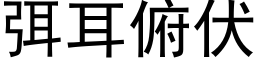 弭耳俯伏